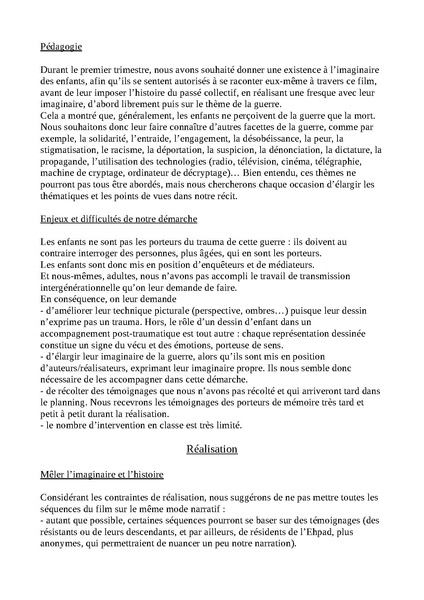 Pédagogie

Durant le premier trimestre, nous avons souhaité donner une existence à l'imaginaire des enfants, afin qu'ils se sentent autorisés à se raconter eux-même à travers ce film, avant de leur imposer l'histoire du passé collectif, en réalisant une fresque avec leur imaginaire, d'abord librement puis sur le thème de la guerre.
Cela a montré que, généralement, les enfants ne perçoivent de la guerre que la mort. Nous souhaitons donc leur faire connaître d'autres facettes de la guerre, comme par exemple, la solidarité, l'entraide, l'engagement, la désobéissance, la peur, la stigmatisation, le racisme, la déportation, la suspicion, la dénonciation, la dictature, la propagande, l'utilisation des technologies (radio, télévision, cinéma, télégraphie, machine de cryptage, ordinateur de décryptage)… Bien entendu, ces thèmes ne pourront pas tous être abordés, mais nous chercherons chaque occasion d'élargir les thématiques et les points de vues dans notre récit.

Enjeux et difficultés de notre démarche

Les enfants ne sont pas les porteurs du trauma de cette guerre : ils doivent au contraire interroger des personnes, plus âgées, qui en sont les porteurs.
Les enfants sont donc mis en position d'enquêteurs et de médiateurs.
Et nous-mêmes, adultes, nous n'avons pas accompli le travail de transmission intergénérationnelle qu'on leur demande de faire.
En conséquence, on leur demande
- d'améliorer leur technique picturale (perspective, ombres…) puisque leur dessin n'exprime pas un trauma. Hors, le rôle d'un dessin d'enfant dans un accompagnement post-traumatique est tout autre : chaque représentation dessinée constitue un signe du vécu et des émotions, porteuse de sens.
- d'élargir leur imaginaire de la guerre, alors qu'ils sont mis en position d'auteurs/réalisateurs, exprimant leur imaginaire propre. Ils nous semble donc nécessaire de les accompagner dans cette démarche.
- de récolter des témoignages que nous n'avons pas récolté et qui arriveront tard dans le planning. Nous recevrons les témoignages des porteurs de mémoire très tard et petit à petit durant la réalisation.
- le nombre d'intervention en classe est très limité.

Réalisation

Mêler l'imaginaire et l'histoire

Considérant les contraintes de réalisation, nous suggérons de ne pas mettre toutes les séquences du film sur le même mode narratif :
- autant que possible, certaines séquences pourront se baser sur des témoignages (des résistants ou de leurs descendants, et par ailleurs, de résidents de l'Ehpad, plus anonymes, qui permettraient de nuancer un peu notre narration).